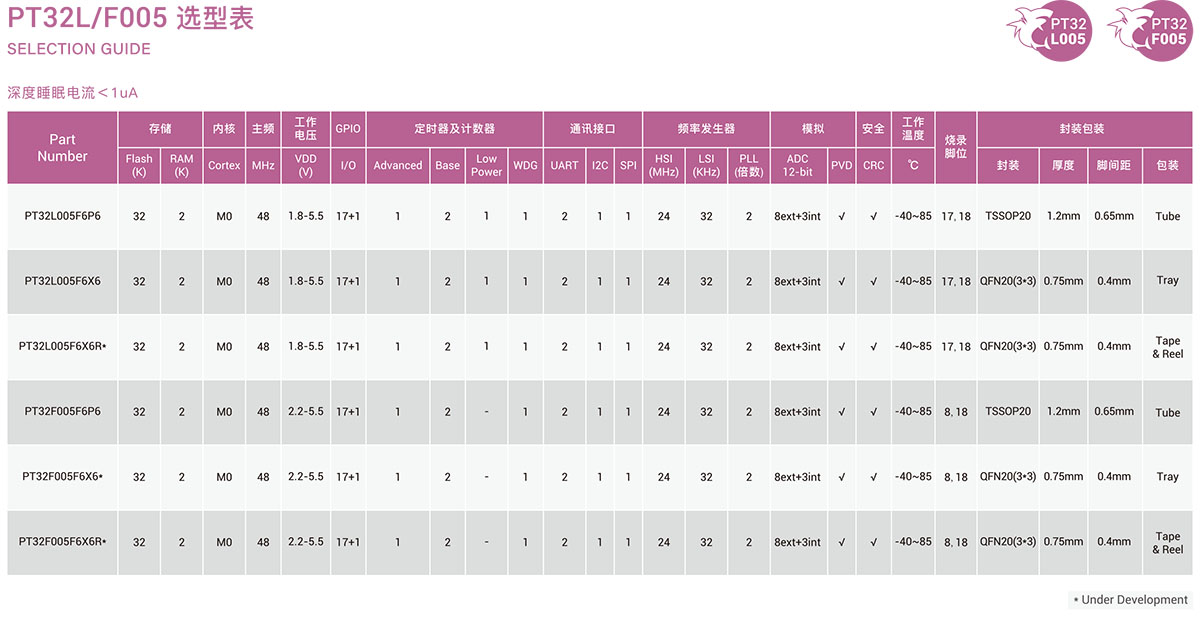 PT32L/F005 选型表
SELECTION GUIDE

PT32 L005
PT32 F005

深度睡眠电流＜1uA

| Part Number | 存储 |  | 内核 | 主频 | 工作电压 | GPIO | 定时器及计数器 |  |  |  | 通讯接口 |  |  | 频率发生器 |  |  | 模拟 |  | 安全 | 工作温度 | 烧录脚位 | 封装包装 |  |  |  |
|---|---|---|---|---|---|---|---|---|---|---|---|---|---|---|---|---|---|---|---|---|---|---|---|---|---|
|  | Flash (K) | RAM (K) | Cortex | MHz | VDD (V) | I/O | Advanced | Base | Low Power | WDG | UART | I2C | SPI | HSI (MHz) | LSI (KHz) | PLL (倍数) | ADC 12-bit | PVD | CRC | ℃ |  | 封装 | 厚度 | 脚间距 | 包装 |
| PT32L005F6P6 | 32 | 2 | M0 | 48 | 1.8-5.5 | 17+1 | 1 | 2 | 1 | 1 | 2 | 1 | 1 | 24 | 32 | 2 | 8ext+3int | √ | √ | -40~85 | 17, 18 | TSSOP20 | 1.2mm | 0.65mm | Tube |
| PT32L005F6X6 | 32 | 2 | M0 | 48 | 1.8-5.5 | 17+1 | 1 | 2 | 1 | 1 | 2 | 1 | 1 | 24 | 32 | 2 | 8ext+3int | √ | √ | -40~85 | 17, 18 | QFN20(3*3) | 0.75mm | 0.4mm | Tray |
| PT32L005F6X6R* | 32 | 2 | M0 | 48 | 1.8-5.5 | 17+1 | 1 | 2 | 1 | 1 | 2 | 1 | 1 | 24 | 32 | 2 | 8ext+3int | √ | √ | -40~85 | 17, 18 | QFN20(3*3) | 0.75mm | 0.4mm | Tape & Reel |
| PT32F005F6P6 | 32 | 2 | M0 | 48 | 2.2-5.5 | 17+1 | 1 | 2 | - | 1 | 2 | 1 | 1 | 24 | 32 | 2 | 8ext+3int | √ | √ | -40~85 | 8, 18 | TSSOP20 | 1.2mm | 0.65mm | Tube |
| PT32F005F6X6* | 32 | 2 | M0 | 48 | 2.2-5.5 | 17+1 | 1 | 2 | - | 1 | 2 | 1 | 1 | 24 | 32 | 2 | 8ext+3int | √ | √ | -40~85 | 8, 18 | QFN20(3*3) | 0.75mm | 0.4mm | Tray |
| PT32F005F6X6R* | 32 | 2 | M0 | 48 | 2.2-5.5 | 17+1 | 1 | 2 | - | 1 | 2 | 1 | 1 | 24 | 32 | 2 | 8ext+3int | √ | √ | -40~85 | 8, 18 | QFN20(3*3) | 0.75mm | 0.4mm | Tape & Reel |

* Under Development